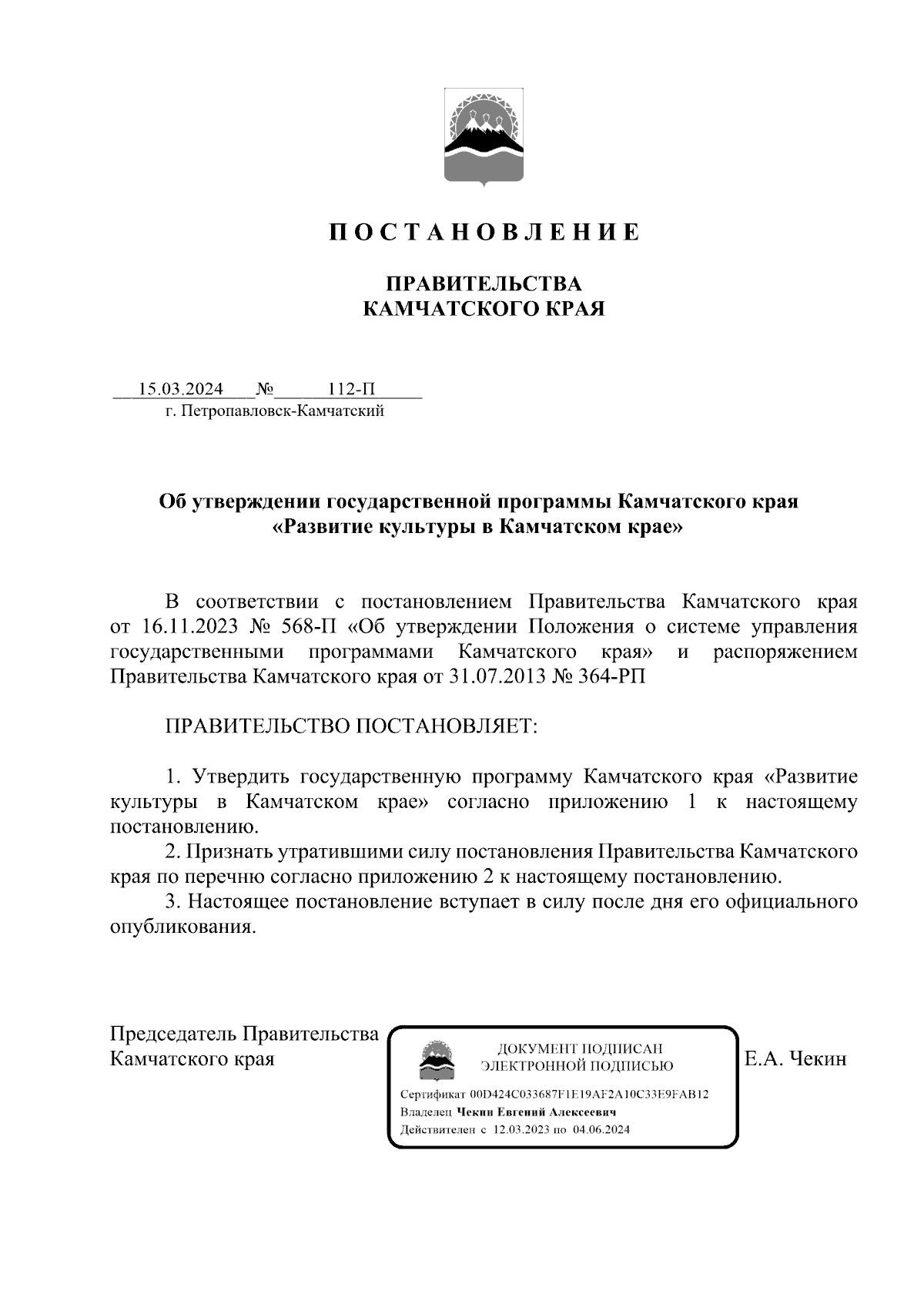 П О С Т А Н О В Л Е Н И Е

ПРАВИТЕЛЬСТВА
КАМЧАТСКОГО КРАЯ

15.03.2024 № 112-П
г. Петропавловск-Камчатский

Об утверждении государственной программы Камчатского края «Развитие культуры в Камчатском крае»

В соответствии с постановлением Правительства Камчатского края от 16.11.2023 № 568-П «Об утверждении Положения о системе управления государственными программами Камчатского края» и распоряжением Правительства Камчатского края от 31.07.2013 № 364-РП

ПРАВИТЕЛЬСТВО ПОСТАНОВЛЯЕТ:

1. Утвердить государственную программу Камчатского края «Развитие культуры в Камчатском крае» согласно приложению 1 к настоящему постановлению.
2. Признать утратившими силу постановления Правительства Камчатского края по перечню согласно приложению 2 к настоящему постановлению.
3. Настоящее постановление вступает в силу после дня его официального опубликования.

Председатель Правительства
Камчатского края

ДОКУМЕНТ ПОДПИСАН
ЭЛЕКТРОННОЙ ПОДПИСЬЮ
Сертификат 00D424C033687F1E19AF2A10C33E9FAB12
Владелец Чекин Евгений Алексеевич
Действителен с 12.03.2023 по 04.06.2024

Е.А. Чекин